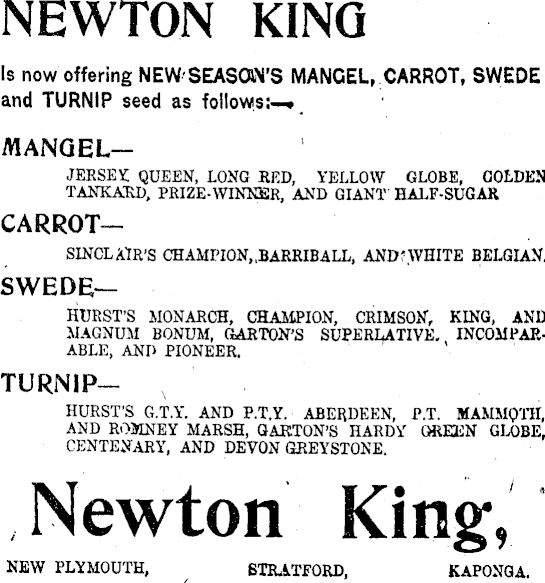 NEWTON KING

Is now offering NEW SEASON'S MANGEL, CARROT, SWEDE and TURNIP seed as follows:—

MANGEL—

JERSEY QUEEN, LONG RED, YELLOW GLOBE, GOLDEN TANKARD, PRIZE-WINNER, AND GIANT HALF-SUGAR

CARROT—

SINCLAIR'S CHAMPION, BARRIBALL, AND WHITE BELGIAN.

SWEDE—

HURST'S MONARCH, CHAMPION, CRIMSON, KING, AND MAGNUM BONUM, GARTON'S SUPERLATIVE, INCOMPARABLE, AND PIONEER.

TURNIP—

HURST'S G.T.Y. AND P.T.Y. ABERDEEN, P.T. MAMMOTH, AND ROMNEY MARSH, GARTON'S HARDY GREEN GLOBE, CENTENARY, AND DEVON GREYSTONE.

Newton King,

NEW PLYMOUTH, STRATFORD, KAPONGA.